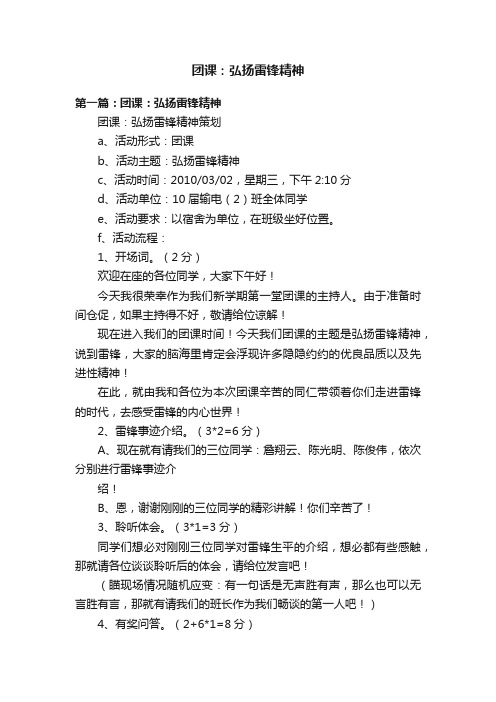 团课：弘扬雷锋精神

第一篇：团课：弘扬雷锋精神

团课：弘扬雷锋精神策划

a、活动形式：团课

b、活动主题：弘扬雷锋精神

c、活动时间：2010/03/02，星期三，下午 2:10 分

d、活动单位：10 届输电（2）班全体同学

e、活动要求：以宿舍为单位，在班级坐好位置。

f、活动流程：

1、开场词。（2 分）

欢迎在座的各位同学，大家下午好！

今天我很荣幸作为我们新学期第一堂团课的主持人。由于准备时间仓促，如果主持得不好，敬请给位谅解！

现在进入我们的团课时间！今天我们团课的主题是弘扬雷锋精神，说到雷锋，大家的脑海里肯定会浮现许多隐隐约约的优良品质以及先进性精神！

在此，就由我和各位为本次团课辛苦的同仁带领着你们走进雷锋的时代，去感受雷锋的内心世界！

2、雷锋事迹介绍。（3*2=6 分）

A、现在就有请我们的三位同学：詹翔云、陈光明、陈俊伟，依次分别进行雷锋事迹介

绍！

B、恩，谢谢刚刚的三位同学的精彩讲解！你们辛苦了！

3、聆听体会。（3*1=3 分）

同学们想必对刚刚三位同学对雷锋生平的介绍，想必都有些感触，那就请各位谈谈聆听后的体会，请给位发言吧！

（瞧现场情况随机应变：有一句话是无声胜有声，那么也可以无言胜有言，那就有请我们的班长作为我们畅谈的第一人吧！）

4、有奖问答。（2+6*1=8 分）